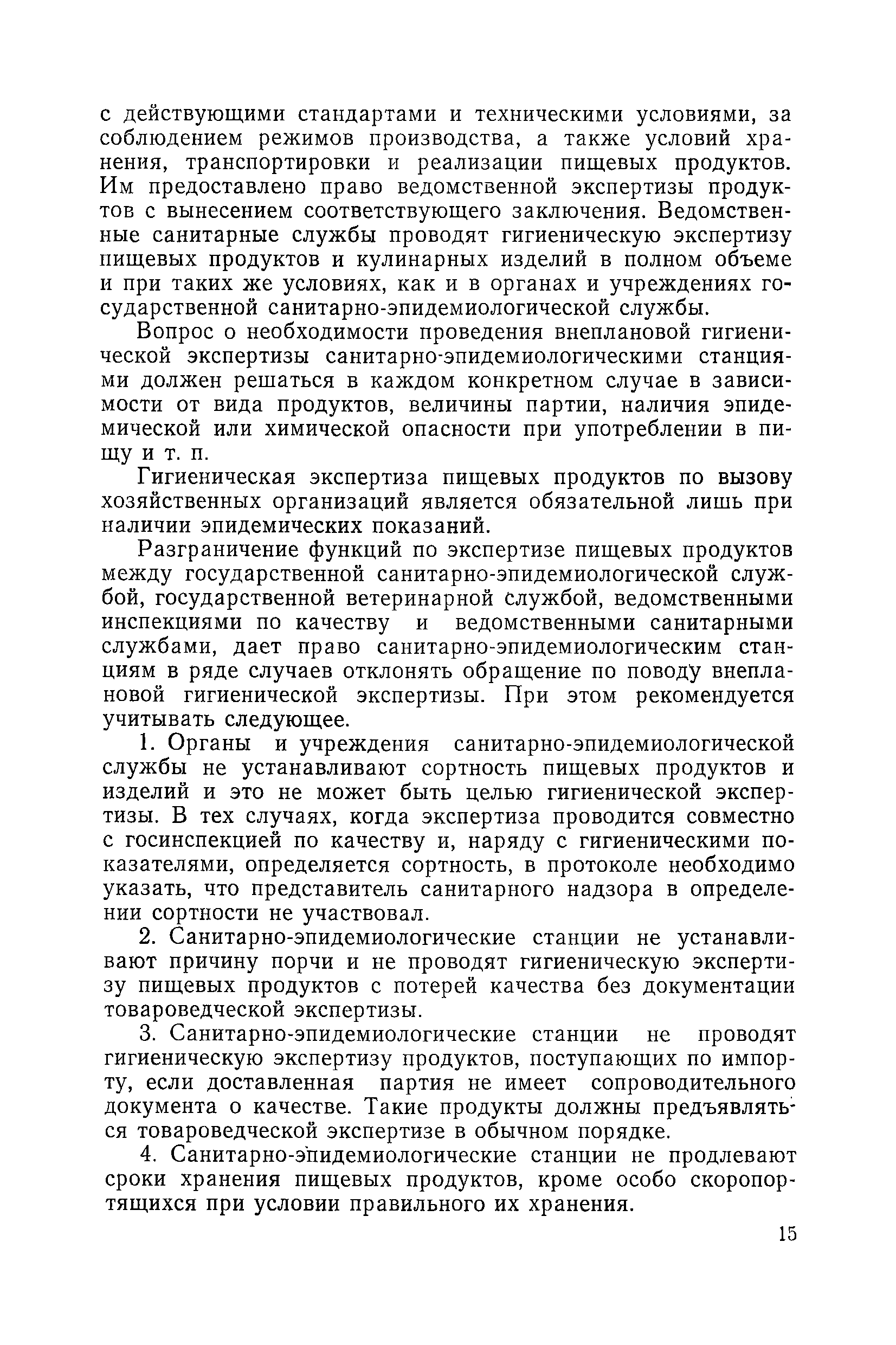 с действующими стандартами и техническими условиями, за соблюдением режимов производства, а также условий хранения, транспортировки и реализации пищевых продуктов. Им предоставлено право ведомственной экспертизы продуктов с вынесением соответствующего заключения. Ведомственные санитарные службы проводят гигиеническую экспертизу пищевых продуктов и кулинарных изделий в полном объеме и при таких же условиях, как и в органах и учреждениях государственной санитарно-эпидемиологической службы.

Вопрос о необходимости проведения внеплановой гигиенической экспертизы санитарно-эпидемиологическими станциями должен решаться в каждом конкретном случае в зависимости от вида продуктов, величины партии, наличия эпидемической или химической опасности при употреблении в пищу и т. п.

Гигиеническая экспертиза пищевых продуктов по вызову хозяйственных организаций является обязательной лишь при наличии эпидемических показаний.

Разграничение функций по экспертизе пищевых продуктов между государственной санитарно-эпидемиологической службой, государственной ветеринарной службой, ведомственными инспекциями по качеству и ведомственными санитарными службами, дает право санитарно-эпидемиологическим станциям в ряде случаев отклонять обращение по поводу внеплановой гигиенической экспертизы. При этом рекомендуется учитывать следующее.

1. Органы и учреждения санитарно-эпидемиологической службы не устанавливают сортность пищевых продуктов и изделий и это не может быть целью гигиенической экспертизы. В тех случаях, когда экспертиза проводится совместно с госинспекцией по качеству и, наряду с гигиеническими показателями, определяется сортность, в протоколе необходимо указать, что представитель санитарного надзора в определении сортности не участвовал.

2. Санитарно-эпидемиологические станции не устанавливают причину порчи и не проводят гигиеническую экспертизу пищевых продуктов с потерей качества без документации товароведческой экспертизы.

3. Санитарно-эпидемиологические станции не проводят гигиеническую экспертизу продуктов, поступающих по импорту, если доставленная партия не имеет сопроводительного документа о качестве. Такие продукты должны предъявляться товароведческой экспертизе в обычном порядке.

4. Санитарно-эпидемиологические станции не продлевают сроки хранения пищевых продуктов, кроме особо скоропортящихся при условии правильного их хранения.

15